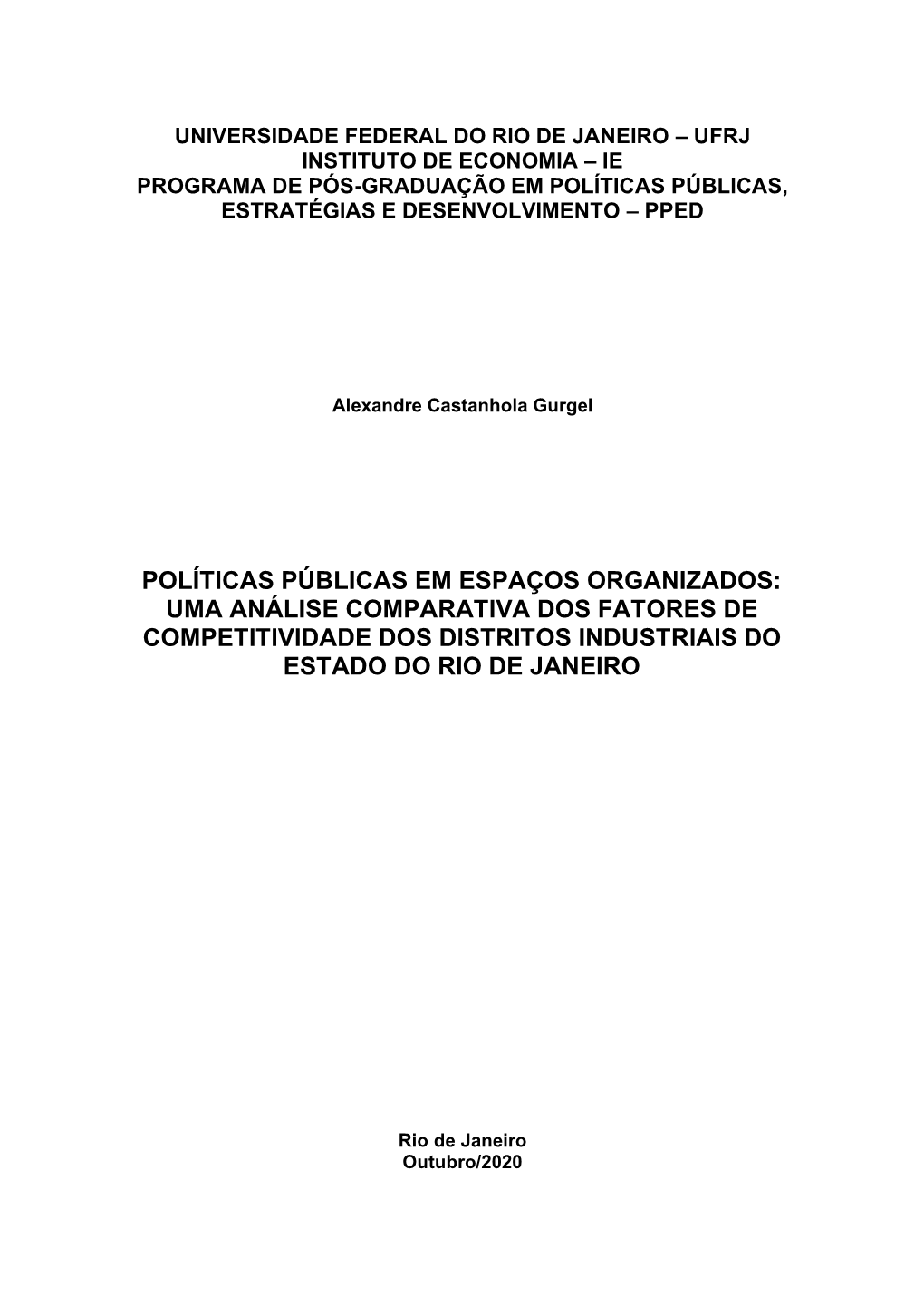 UNIVERSIDADE FEDERAL DO RIO DE JANEIRO – UFRJ
INSTITUTO DE ECONOMIA – IE
PROGRAMA DE PÓS-GRADUAÇÃO EM POLÍTICAS PÚBLICAS, ESTRATÉGIAS E DESENVOLVIMENTO – PPED

Alexandre Castanhola Gurgel

POLÍTICAS PÚBLICAS EM ESPAÇOS ORGANIZADOS: UMA ANÁLISE COMPARATIVA DOS FATORES DE COMPETITIVIDADE DOS DISTRITOS INDUSTRIAIS DO ESTADO DO RIO DE JANEIRO

Rio de Janeiro
Outubro/2020